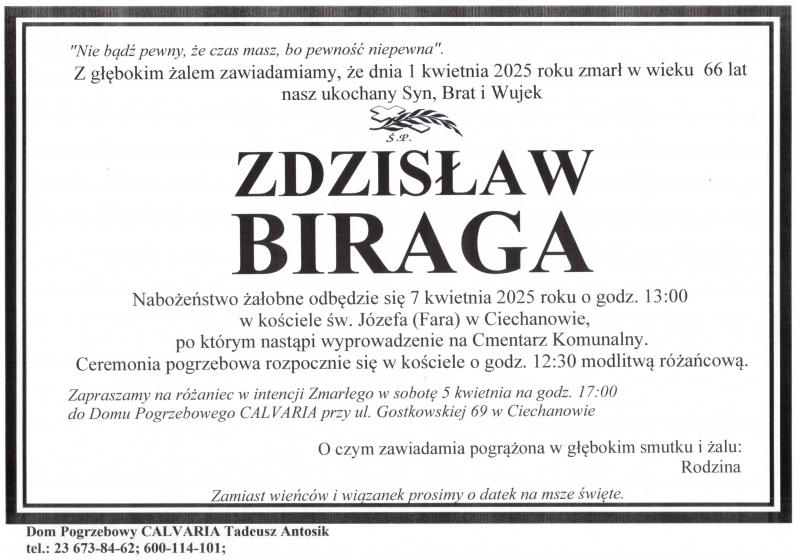 "Nie bądź pewny, że czas masz, bo pewność niepewna".

Z głębokim żalem zawiadamiamy, że dnia 1 kwietnia 2025 roku zmarł w wieku 66 lat nasz ukochany Syn, Brat i Wujek

Ś.P.

ZDZISŁAW

BIRAGA

Nabożeństwo żałobne odbędzie się 7 kwietnia 2025 roku o godz. 13:00 w kościele św. Józefa (Fara) w Ciechanowie, po którym nastąpi wyprowadzenie na Cmentarz Komunalny. Ceremonia pogrzebowa rozpocznie się w kościele o godz. 12:30 modlitwą różańcową.

Zapraszamy na różaniec w intencji Zmarłego w sobotę 5 kwietnia na godz. 17:00 do Domu Pogrzebowego CALVARIA przy ul. Gostkowskiej 69 w Ciechanowie

O czym zawiadamia pogrążona w głębokim smutku i żalu:
Rodzina

Zamiast wieńców i wiązanek prosimy o datek na msze święte.

Dom Pogrzebowy CALVARIA Tadeusz Antosik
tel.: 23 673-84-62; 600-114-101;